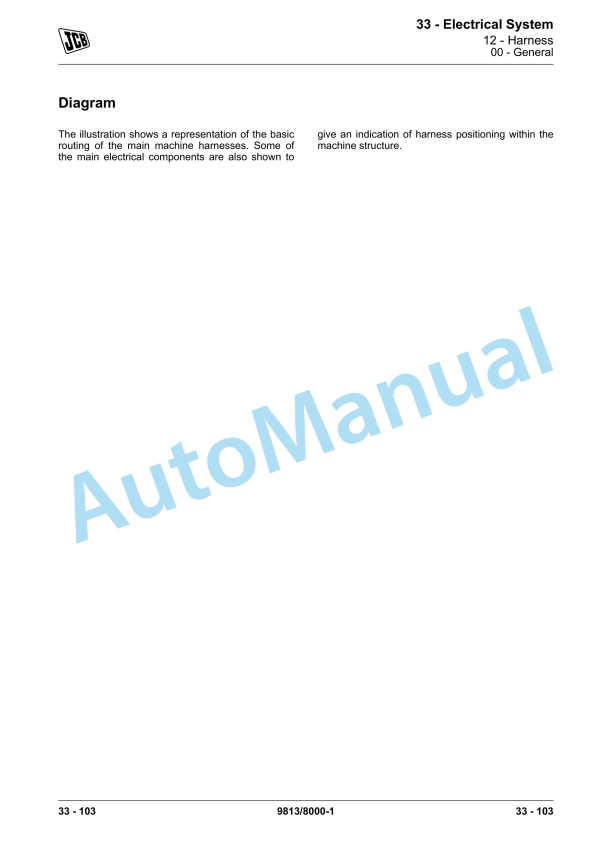 JCB

33 - Electrical System
12 - Harness
00 - General

Diagram

The illustration shows a representation of the basic routing of the main machine harnesses. Some of the main electrical components are also shown to give an indication of harness positioning within the machine structure.

AutoManual

33 - 103 9813/8000-1 33 - 103